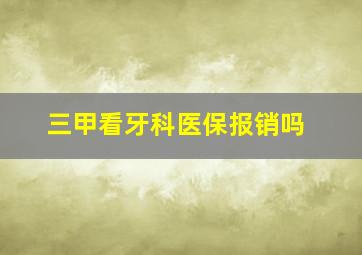 三甲看牙科医保报销吗